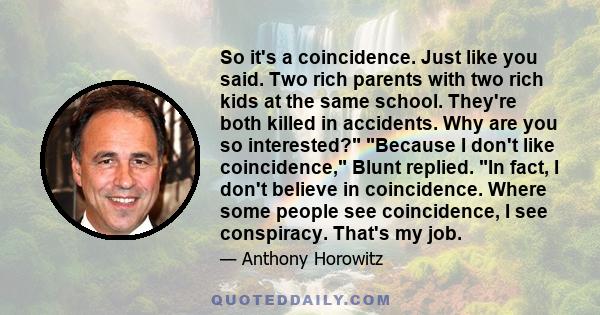 So it's a coincidence. Just like you said. Two rich parents with two rich kids at the same school. They're both killed in accidents. Why are you so interested?" "Because I don't like coincidence," Blunt replied. "In fact, I don't believe in coincidence. Where some people see coincidence, I see conspiracy. That's my job.

— Anthony Horowitz

QUOTEDDAILY.COM